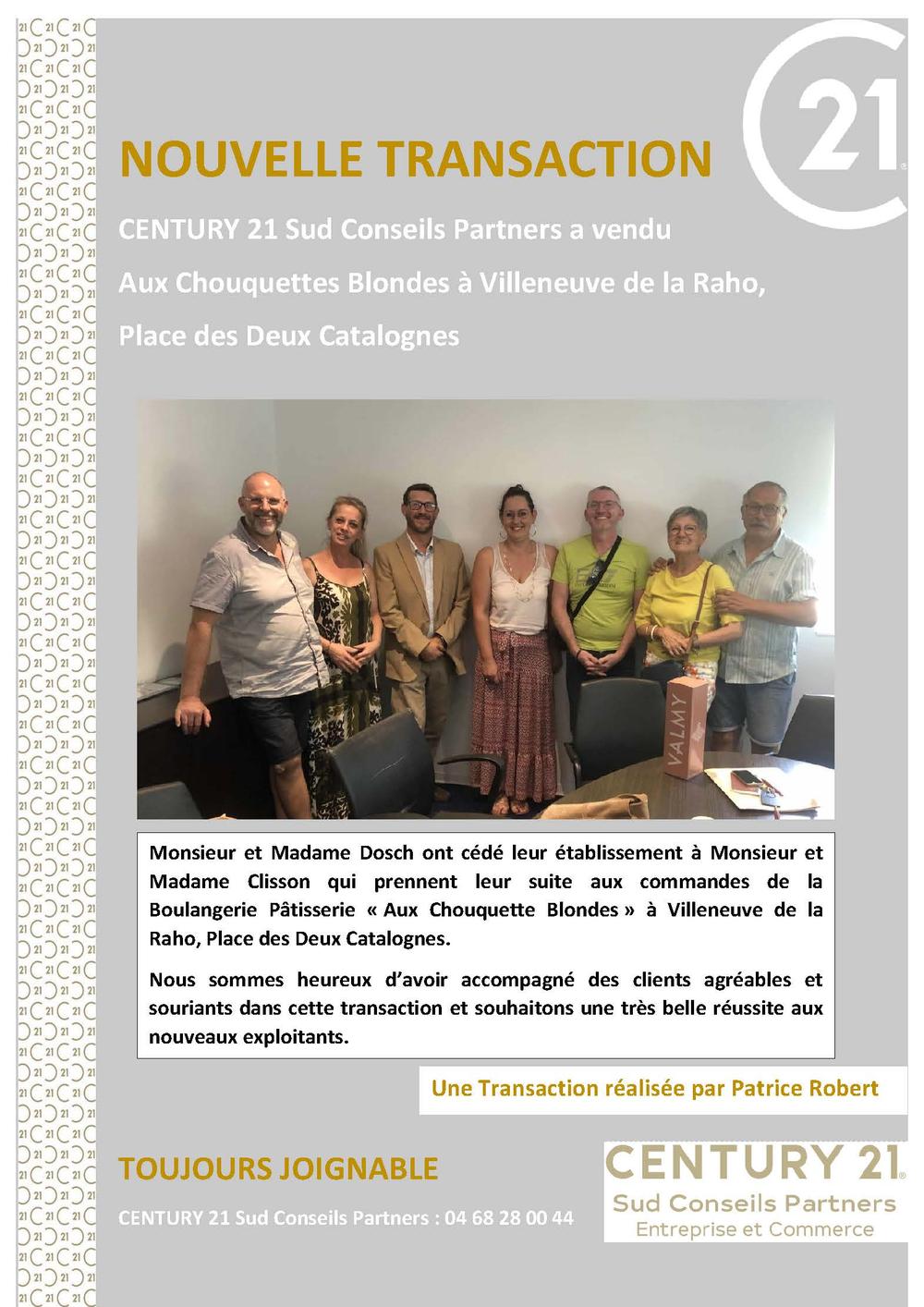 21

NOUVELLE TRANSACTION

CENTURY 21 Sud Conseils Partners a vendu

Aux Chouquettes Blondes à Villeneuve de la Raho,

Place des Deux Catalognes

VALMY

Monsieur et Madame Dosch ont cédé leur établissement à Monsieur et Madame Clisson qui prennent leur suite aux commandes de la Boulangerie Pâtisserie « Aux Chouquette Blondes » à Villeneuve de la Raho, Place des Deux Catalognes.

Nous sommes heureux d'avoir accompagné des clients agréables et souriants dans cette transaction et souhaitons une très belle réussite aux nouveaux exploitants.

Une Transaction réalisée par Patrice Robert

TOUJOURS JOIGNABLE

CENTURY 21 Sud Conseils Partners : 04 68 28 00 44

CENTURY 21
Sud Conseils Partners
Entreprise et Commerce